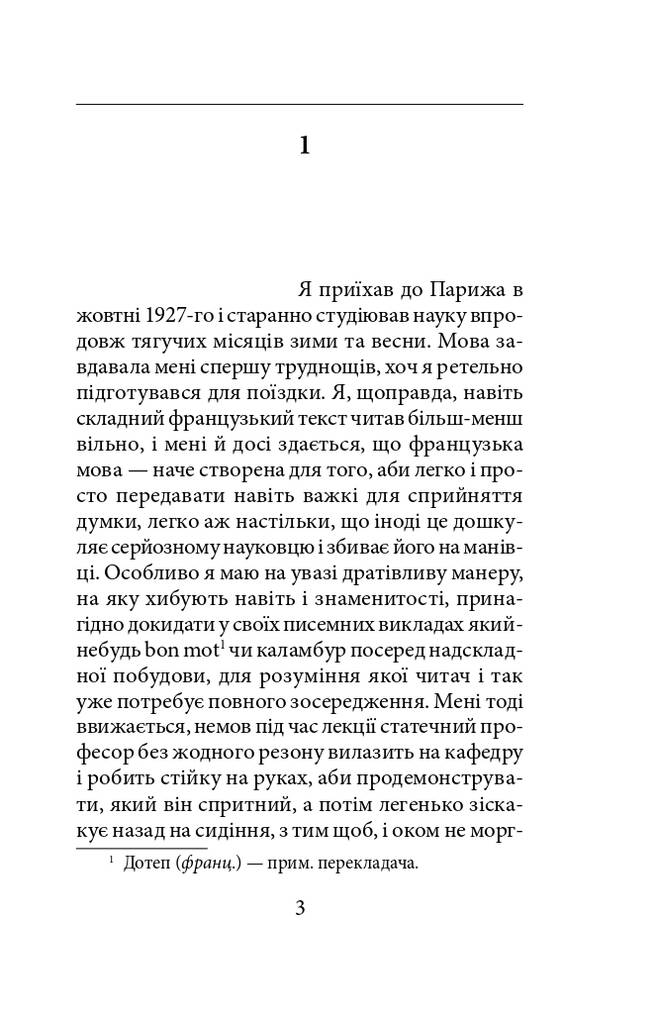 1

Я приїхав до Парижа в жовтні 1927-го і старанно студіював науку впродовж тягучих місяців зими та весни. Мова завдавала мені спершу труднощів, хоч я ретельно підготувався для поїздки. Я, щоправда, навіть складний французький текст читав більш-менш вільно, і мені й досі здається, що французька мова — наче створена для того, аби легко і просто передавати навіть важкі для сприйняття думки, легко аж настільки, що іноді це дошкуляє серйозному науковцю і збиває його на манівці. Особливо я маю на увазі дратівливу манеру, на яку хибують навіть і знаменитості, принагідно докидати у своїх писемних викладах який-небудь bon mot$^1$ чи каламбур посеред надскладної побудови, для розуміння якої читач і так уже потребує повного зосередження. Мені тоді ввижається, немов під час лекції статечний професор без жодного резону вилазить на кафедру і робить стійку на руках, аби продемонструвати, який він спритний, а потім легенько зіскакує назад на сидіння, з тим щоб, і оком не морг-

$^1$ Дотеп (франц.) — прим. перекладача.

3